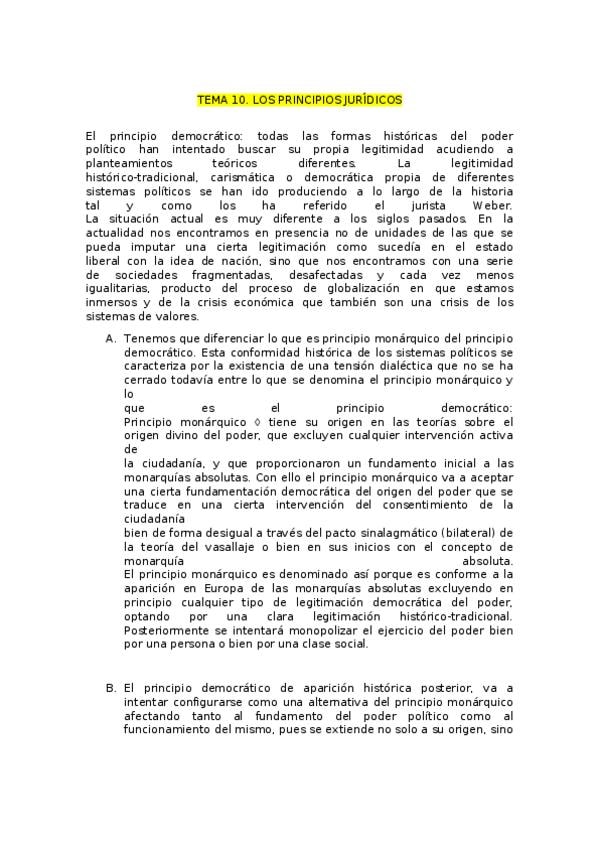 TEMA 10. LOS PRINCIPIOS JURÍDICOS

El principio democrático: todas las formas históricas del poder político han intentado buscar su propia legitimidad acudiendo a planteamientos teóricos diferentes. La legitimidad histórico-tradicional, carismática o democrática propia de diferentes sistemas políticos se han ido produciendo a lo largo de la historia tal y como los ha referido el jurista Weber. La situación actual es muy diferente a los siglos pasados. En la actualidad nos encontramos en presencia no de unidades de las que se pueda imputar una cierta legitimación como sucedía en el estado liberal con la idea de nación, sino que nos encontramos con una serie de sociedades fragmentadas, desafectadas y cada vez menos igualitarias, producto del proceso de globalización en que estamos inmersos y de la crisis económica que también son una crisis de los sistemas de valores.

A. Tenemos que diferenciar lo que es principio monárquico del principio democrático. Esta conformidad histórica de los sistemas políticos se caracteriza por la existencia de una tensión dialéctica que no se ha cerrado todavía entre lo que se denomina el principio monárquico y lo
que es el principio democrático:
Principio monárquico ◊ tiene su origen en las teorías sobre el origen divino del poder, que excluyen cualquier intervención activa de
la ciudadanía, y que proporcionaron un fundamento inicial a las monarquías absolutas. Con ello el principio monárquico va a aceptar una cierta fundamentación democrática del origen del poder que se traduce en una cierta intervención del consentimiento de la ciudadanía
bien de forma desigual a través del pacto sinalagmático (bilateral) de la teoría del vasallaje o bien en sus inicios con el concepto de monarquía absoluta.
El principio monárquico es denominado así porque es conforme a la aparición en Europa de las monarquías absolutas excluyendo en principio cualquier tipo de legitimación democrática del poder, optando por una clara legitimación histórico-tradicional. Posteriormente se intentará monopolizar el ejercicio del poder bien por una persona o bien por una clase social.

B. El principio democrático de aparición histórica posterior, va a intentar configurarse como una alternativa del principio monárquico afectando tanto al fundamento del poder político como al funcionamiento del mismo, pues se extiende no solo a su origen, sino